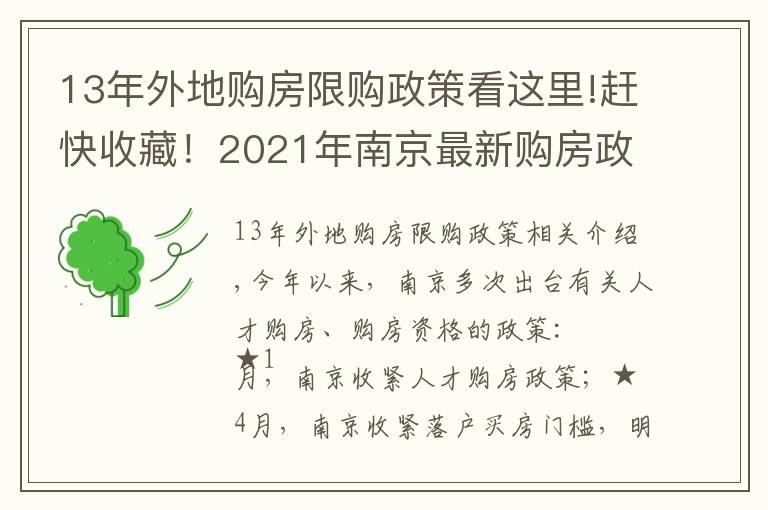 13年外地购房限购政策看这里!赶快收藏！2021年南京最新购房政

13年外地购房限购政策相关介绍，今年以来，南京多次出台有关人才购房、购房资格的政策：

★1月，南京收紧人才购房政策；★4月，南京收紧落户买房门槛，明